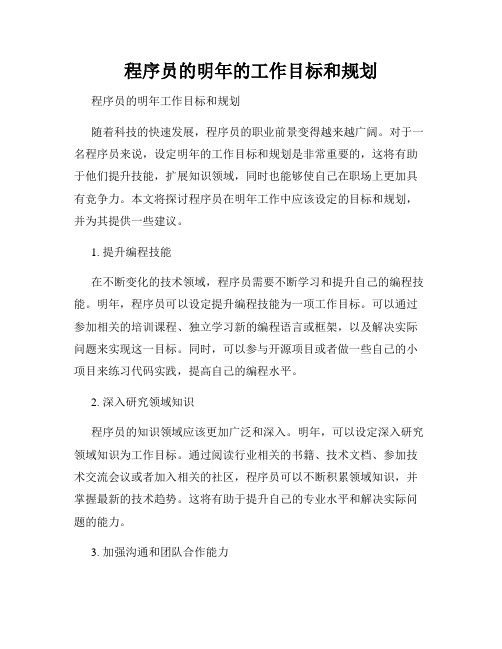 程序员的明年的工作目标和规划

程序员的明年工作目标和规划

随着科技的快速发展，程序员的职业前景变得越来越广阔。对于一名程序员来说，设定明年的工作目标和规划是非常重要的，这将有助于他们提升技能，扩展知识领域，同时也能够使自己在职场上更加具有竞争力。本文将探讨程序员在明年工作中应该设定的目标和规划，并为其提供一些建议。

1. 提升编程技能

在不断变化的技术领域，程序员需要不断学习和提升自己的编程技能。明年，程序员可以设定提升编程技能为一项工作目标。可以通过参加相关的培训课程、独立学习新的编程语言或框架，以及解决实际问题来实现这一目标。同时，可以参与开源项目或者做一些自己的小项目来练习代码实践，提高自己的编程水平。

2. 深入研究领域知识

程序员的知识领域应该更加广泛和深入。明年，可以设定深入研究领域知识为工作目标。通过阅读行业相关的书籍、技术文档、参加技术交流会议或者加入相关的社区，程序员可以不断积累领域知识，并掌握最新的技术趋势。这将有助于提升自己的专业水平和解决实际问题的能力。

3. 加强沟通和团队合作能力